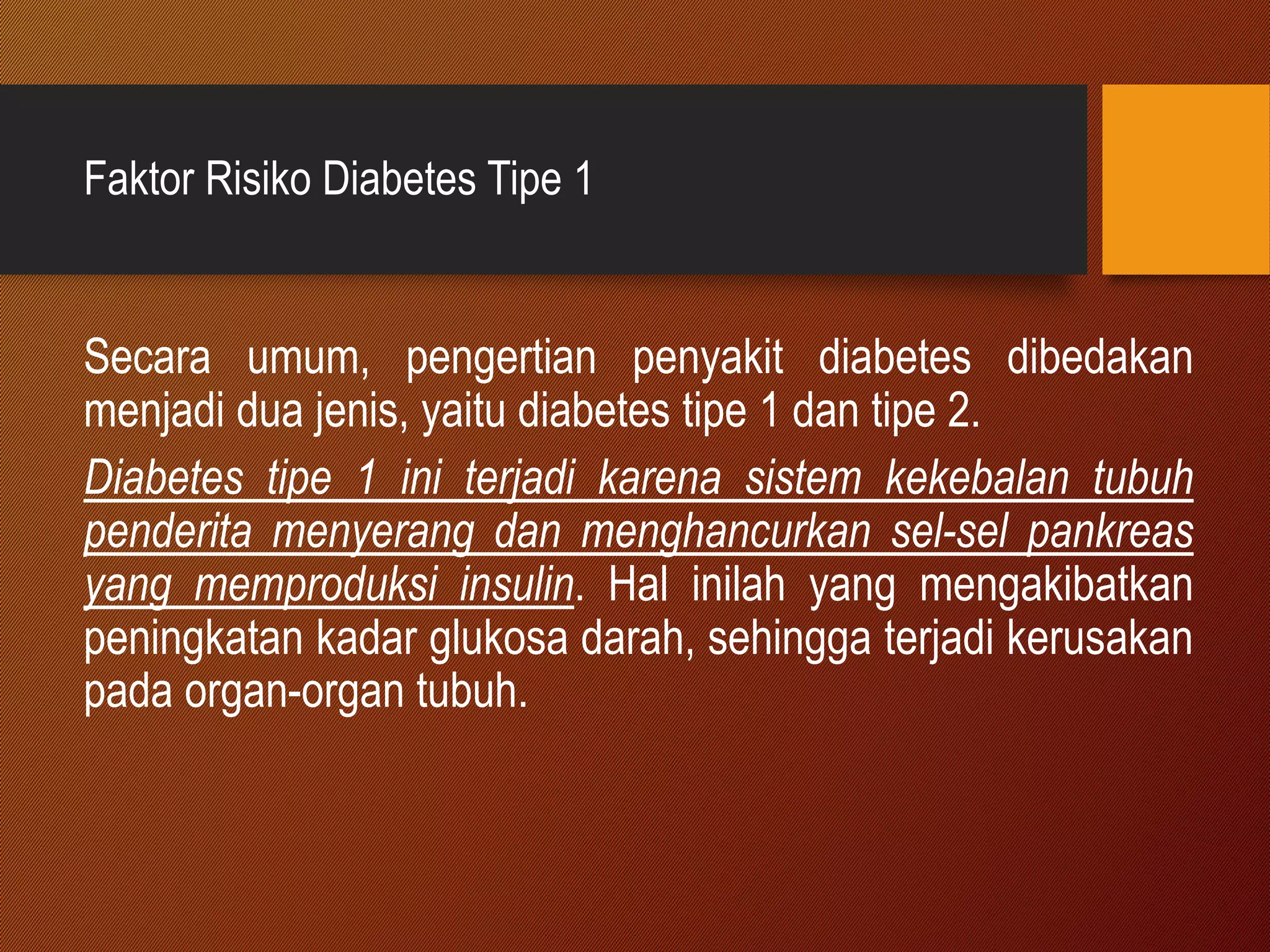 Faktor Risiko Diabetes Tipe 1

Secara umum, pengertian penyakit diabetes dibedakan menjadi dua jenis, yaitu diabetes tipe 1 dan tipe 2.

Diabetes tipe 1 ini terjadi karena sistem kekebalan tubuh penderita menyerang dan menghancurkan sel-sel pankreas yang memproduksi insulin. Hal inilah yang mengakibatkan peningkatan kadar glukosa darah, sehingga terjadi kerusakan pada organ-organ tubuh.